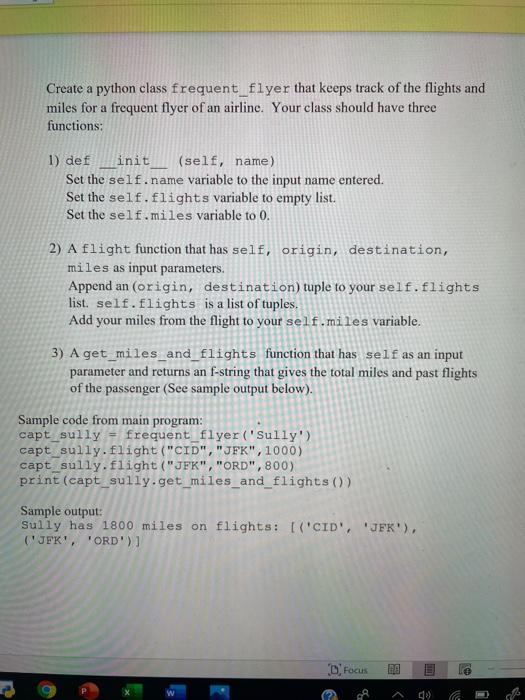 Create a python class frequent_flyer that keeps track of the flights and miles for a frequent flyer of an airline. Your class should have three functions:

1) def __init__ (self, name)
Set the self.name variable to the input name entered.
Set the self.flights variable to empty list.
Set the self.miles variable to 0.

2) A flight function that has self, origin, destination, miles as input parameters.
Append an (origin, destination) tuple to your self.flights list. self.flights is a list of tuples.
Add your miles from the flight to your self.miles variable.

3) A get_miles_and_flights function that has self as an input parameter and returns an f-string that gives the total miles and past flights of the passenger (See sample output below).

Sample code from main program:
capt_sully = frequent_flyer('Sully')
capt_sully.flight("CID","JFK",1000)
capt_sully.flight("JFK","ORD",800)
print(capt_sully.get_miles_and_flights())

Sample output:
Sully has 1800 miles on flights: [('CID', 'JFK'), ('JFK', 'ORD')]

Focus